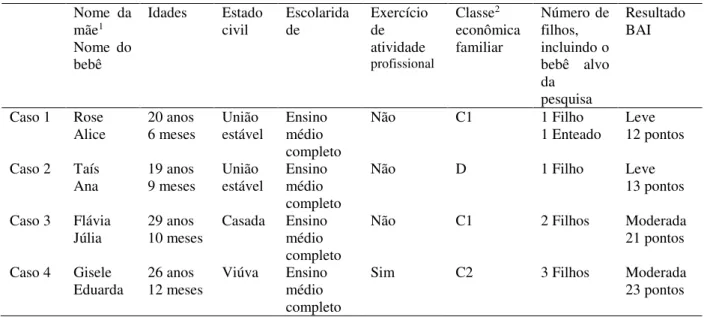 |  | Nome da mãe$^1$ Nome do bebê | Idades | Estado civil | Escolaridade | Exercício de atividade profissional | Classe$^2$ econômica familiar | Número de filhos, incluindo o bebê alvo da pesquisa | Resultado BAI |
|---|---|---|---|---|---|---|---|---|
| Caso 1 | Rose Alice | 20 anos 6 meses | União estável | Ensino médio completo | Não | C1 | 1 Filho 1 Enteado | Leve 12 pontos |
| Caso 2 | Taís Ana | 19 anos 9 meses | União estável | Ensino médio completo | Não | D | 1 Filho | Leve 13 pontos |
| Caso 3 | Flávia Júlia | 29 anos 10 meses | Casada | Ensino médio completo | Não | C1 | 2 Filhos | Moderada 21 pontos |
| Caso 4 | Gisele Eduarda | 26 anos 12 meses | Viúva | Ensino médio completo | Sim | C2 | 3 Filhos | Moderada 23 pontos |